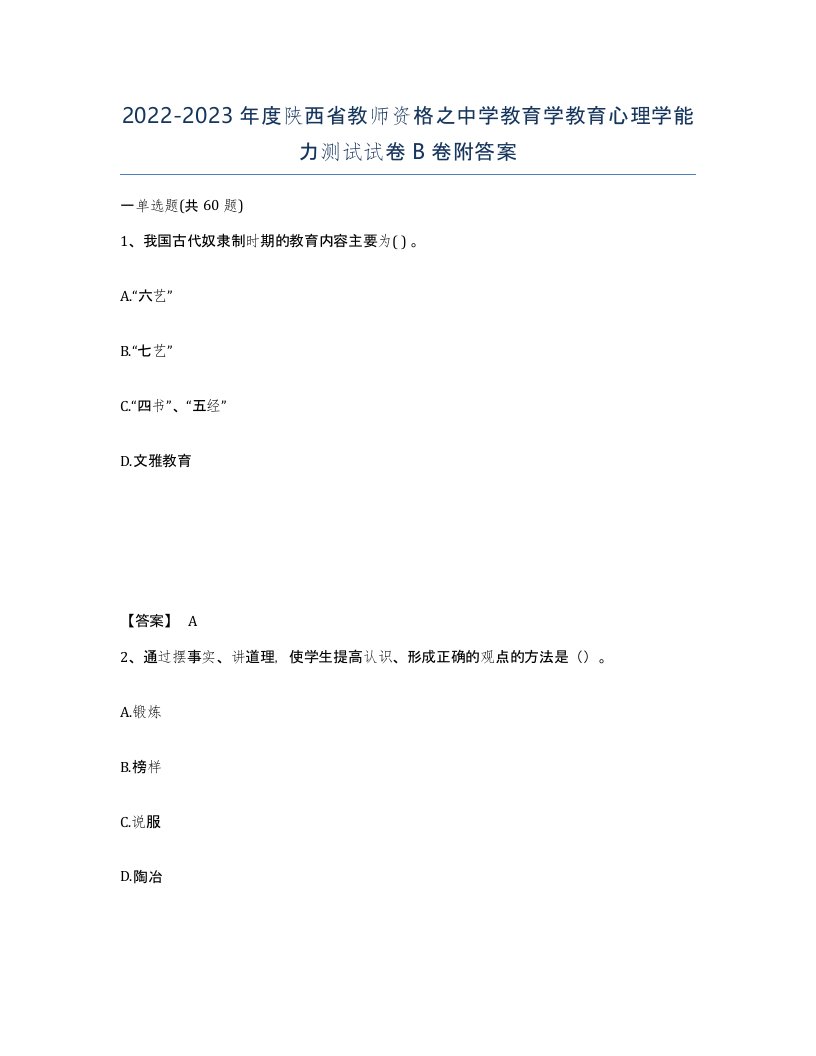 2022-2023年度陕西省教师资格之中学教育学教育心理学能力测试试卷B卷附答案

一单选题(共60题)

1、我国古代奴隶制时期的教育内容主要为( )。

A.“六艺”

B.“七艺”

C.“四书”、“五经”

D.文雅教育

【答案】 A

2、通过摆事实、讲道理，使学生提高认识、形成正确的观点的方法是（）。

A.锻炼

B.榜样

C.说服

D.陶冶